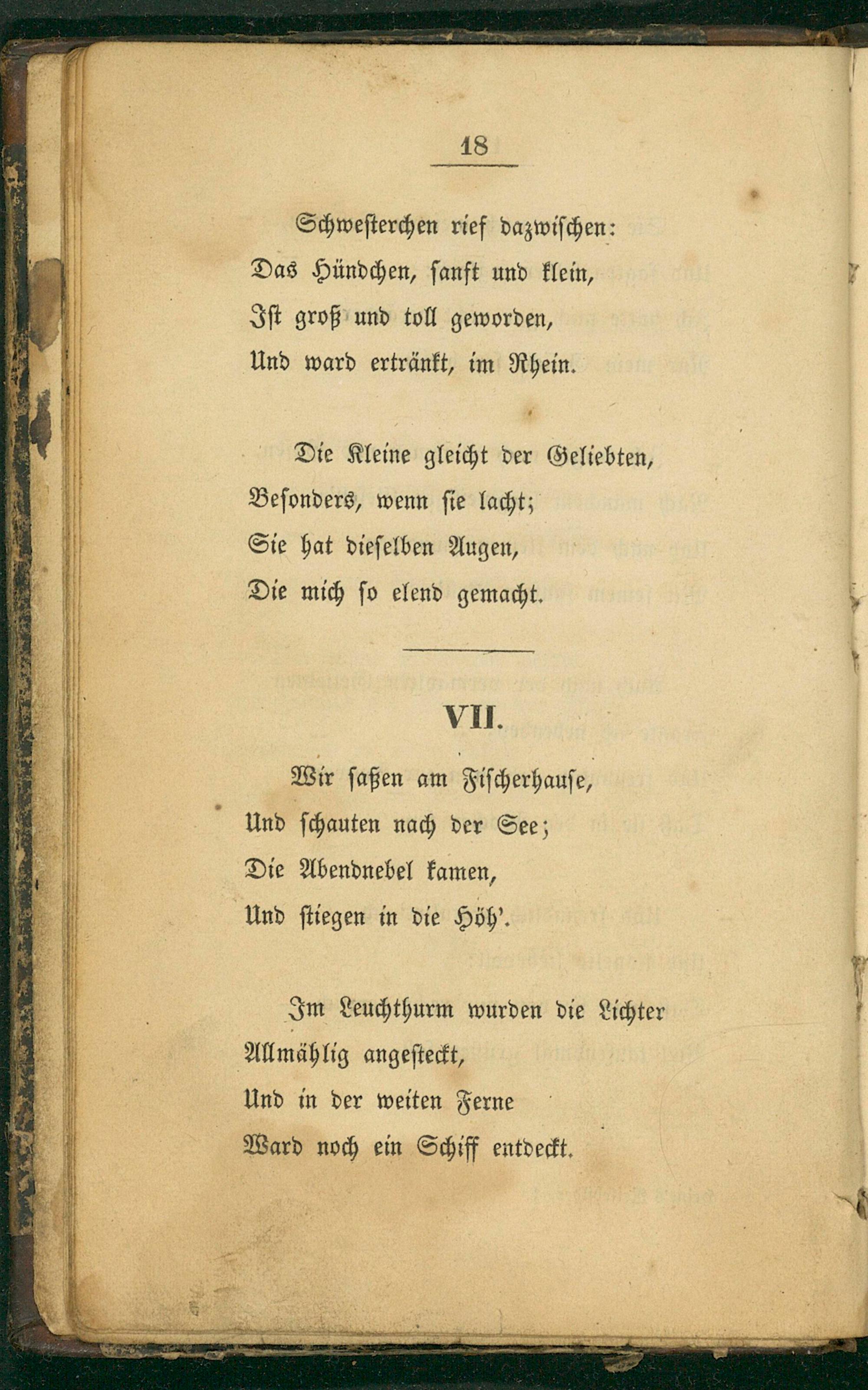 18

Schwesterchen rief dazwischen:
Das Hündchen, sanft und klein,
Ist groß und toll geworden,
Und ward ertränkt, im Rhein.

Die Kleine gleicht der Geliebten,
Besonders, wenn sie lacht;
Sie hat dieselben Augen,
Die mich so elend gemacht.

VII.

Wir saßen am Fischerhause,
Und schauten nach der See;
Die Abendnebel kamen,
Und stiegen in die Höh'.

Im Leuchthurm wurden die Lichter
Allmählig angesteckt,
Und in der weiten Ferne
Ward noch ein Schiff entdeckt.